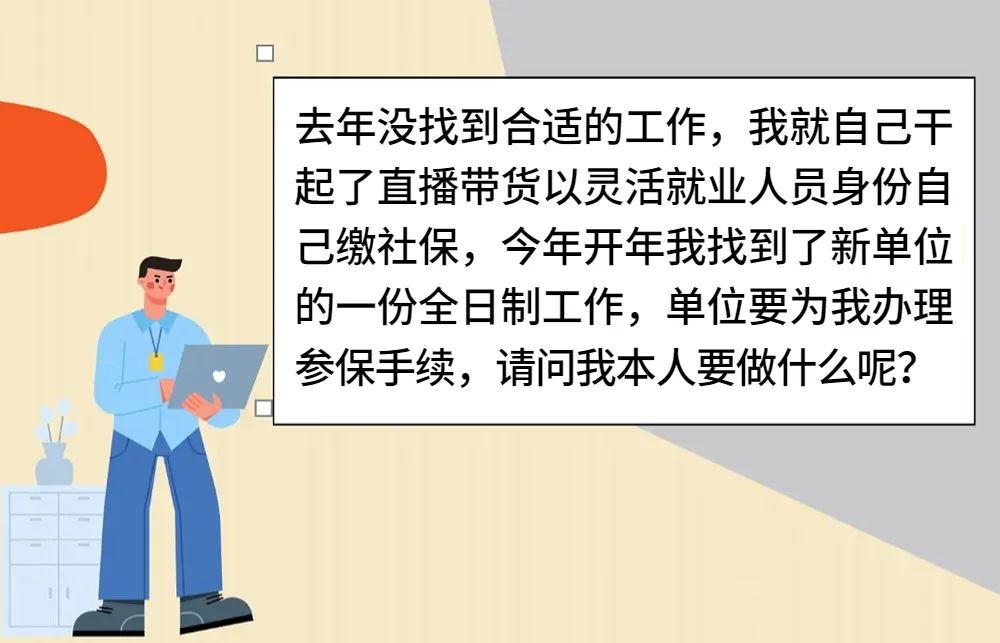 去年没找到合适的工作，我就自己干起了直播带货以灵活就业人员身份自己缴社保，今年开年我找到了新单位的一份全日制工作，单位要为我办理参保手续，请问我本人要做什么呢？